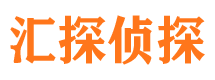 汇探侦探